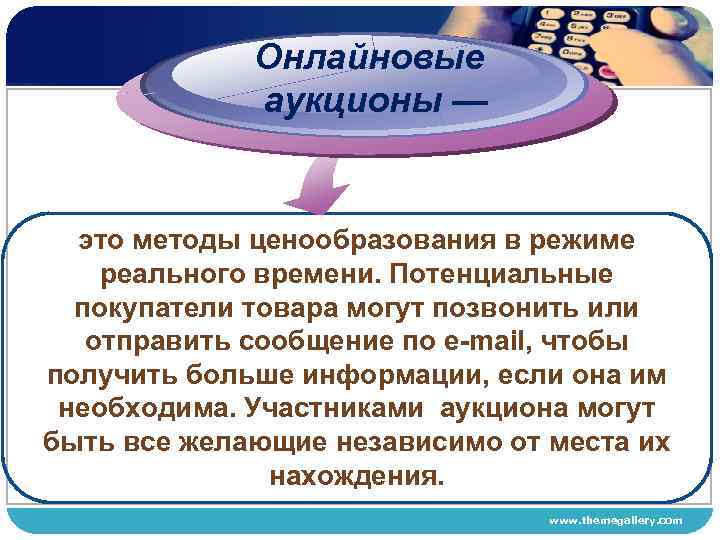 Онлайновые аукционы —

это методы ценообразования в режиме реального времени. Потенциальные покупатели товара могут позвонить или отправить сообщение по e-mail, чтобы получить больше информации, если она им необходима. Участниками аукциона могут быть все желающие независимо от места их нахождения.

www.themegallery.com